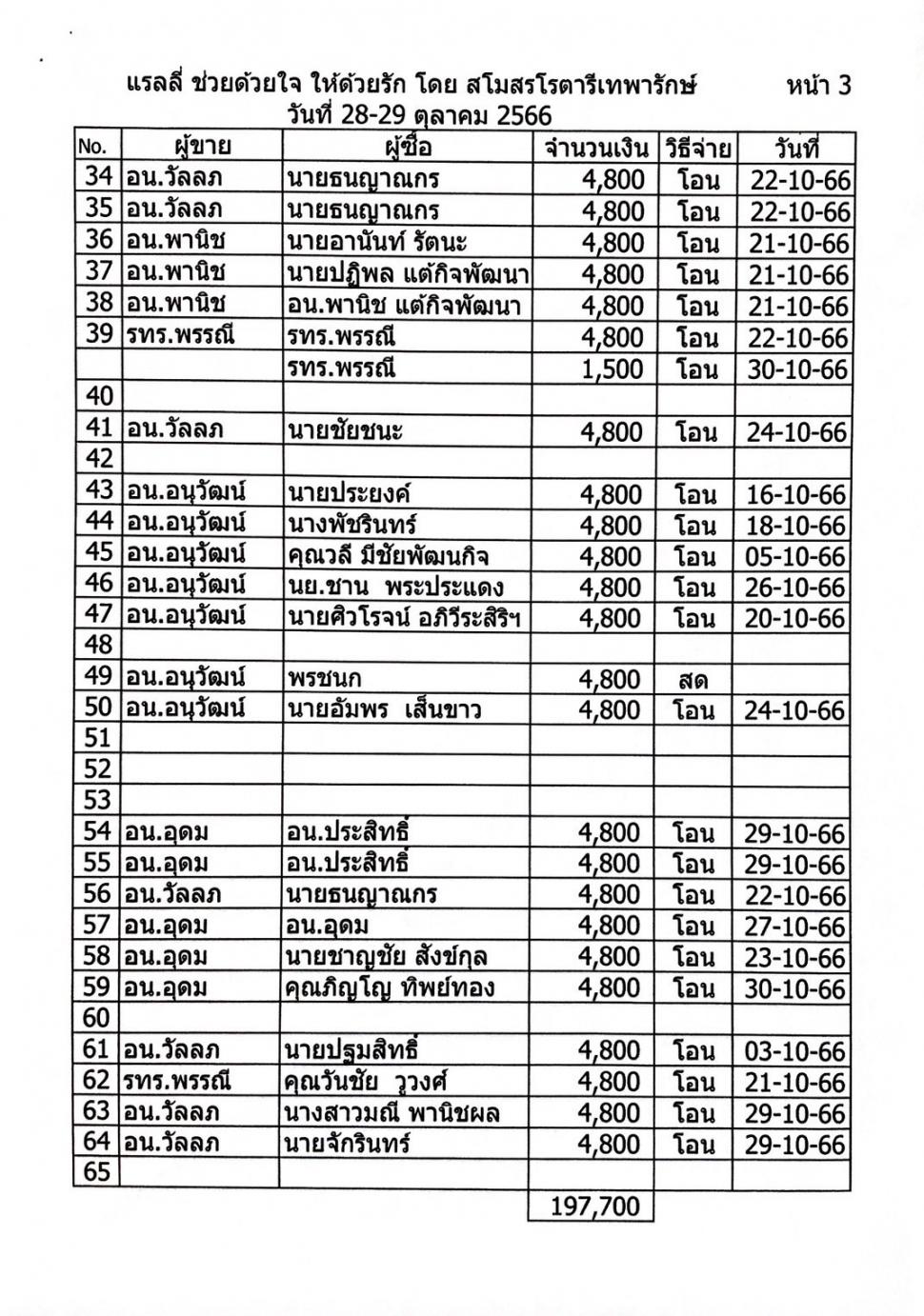 แรลลี่ ช่วยด้วยใจ ให้ด้วยรัก โดย สโมสรโรตารีเทพารักษ์ หน้า 3
วันที่ 28-29 ตุลาคม 2566

| No. | ผู้ขาย | ผู้ซื้อ | จำนวนเงิน | วิธีจ่าย | วันที่ |
|---|---|---|---|---|---|
| 34 | อน.วัลลภ | นายธนญาณกร | 4,800 | โอน | 22-10-66 |
| 35 | อน.วัลลภ | นายธนญาณกร | 4,800 | โอน | 22-10-66 |
| 36 | อน.พานิช | นายอานันท์ รัตนะ | 4,800 | โอน | 21-10-66 |
| 37 | อน.พานิช | นายปฏิพล แต้กิจพัฒนา | 4,800 | โอน | 21-10-66 |
| 38 | อน.พานิช | อน.พานิช แต้กิจพัฒนา | 4,800 | โอน | 21-10-66 |
| 39 | รทร.พรรณี | รทร.พรรณี | 4,800 | โอน | 22-10-66 |
| | | รทร.พรรณี | 1,500 | โอน | 30-10-66 |
| 40 | | | | | |
| 41 | อน.วัลลภ | นายชัยชนะ | 4,800 | โอน | 24-10-66 |
| 42 | | | | | |
| 43 | อน.อนุวัฒน์ | นายประยงค์ | 4,800 | โอน | 16-10-66 |
| 44 | อน.อนุวัฒน์ | นางพัชรินทร์ | 4,800 | โอน | 18-10-66 |
| 45 | อน.อนุวัฒน์ | คุณวลี มีชัยพัฒนกิจ | 4,800 | โอน | 05-10-66 |
| 46 | อน.อนุวัฒน์ | นย.ชาน พระประแดง | 4,800 | โอน | 26-10-66 |
| 47 | อน.อนุวัฒน์ | นายศิวโรจน์ อภิวีระสิริฯ | 4,800 | โอน | 20-10-66 |
| 48 | | | | | |
| 49 | อน.อนุวัฒน์ | พรชนก | 4,800 | สด | |
| 50 | อน.อนุวัฒน์ | นายอัมพร เส็นขาว | 4,800 | โอน | 24-10-66 |
| 51 | | | | | |
| 52 | | | | | |
| 53 | | | | | |
| 54 | อน.อุดม | อน.ประสิทธิ์ | 4,800 | โอน | 29-10-66 |
| 55 | อน.อุดม | อน.ประสิทธิ์ | 4,800 | โอน | 29-10-66 |
| 56 | อน.วัลลภ | นายธนญาณกร | 4,800 | โอน | 22-10-66 |
| 57 | อน.อุดม | อน.อุดม | 4,800 | โอน | 27-10-66 |
| 58 | อน.อุดม | นายชาญชัย สังข์กุล | 4,800 | โอน | 23-10-66 |
| 59 | อน.อุดม | คุณภิญโญ ทิพย์ทอง | 4,800 | โอน | 30-10-66 |
| 60 | | | | | |
| 61 | อน.วัลลภ | นายปฐมสิทธิ์ | 4,800 | โอน | 03-10-66 |
| 62 | รทร.พรรณี | คุณวันชัย วูวงศ์ | 4,800 | โอน | 21-10-66 |
| 63 | อน.วัลลภ | นางสาวมณี พานิชผล | 4,800 | โอน | 29-10-66 |
| 64 | อน.วัลลภ | นายจักรินทร์ | 4,800 | โอน | 29-10-66 |
| 65 | | | | | |
| | | | 197,700 | | |